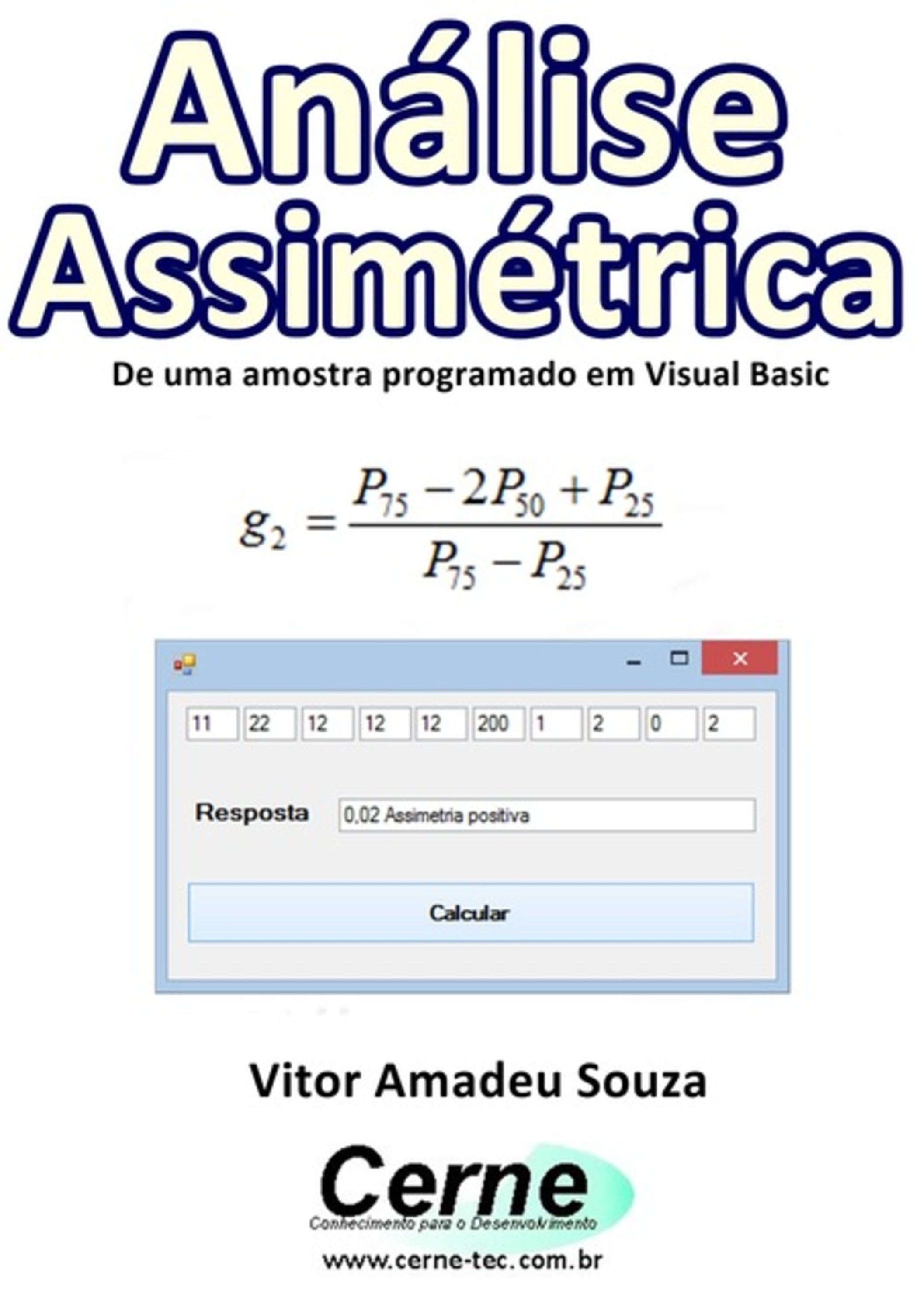 Análise Assimétrica

De uma amostra programado em Visual Basic

$g_2 = \frac{P_{75} - 2P_{50} + P_{25}}{P_{75} - P_{25}}$

11 22 12 12 12 200 1 2 0 2

Resposta 0,02 Assimetria positiva

Calcular

Vitor Amadeu Souza

Cerne
Conhecimento para o Desenvolvimento
www.cerne-tec.com.br